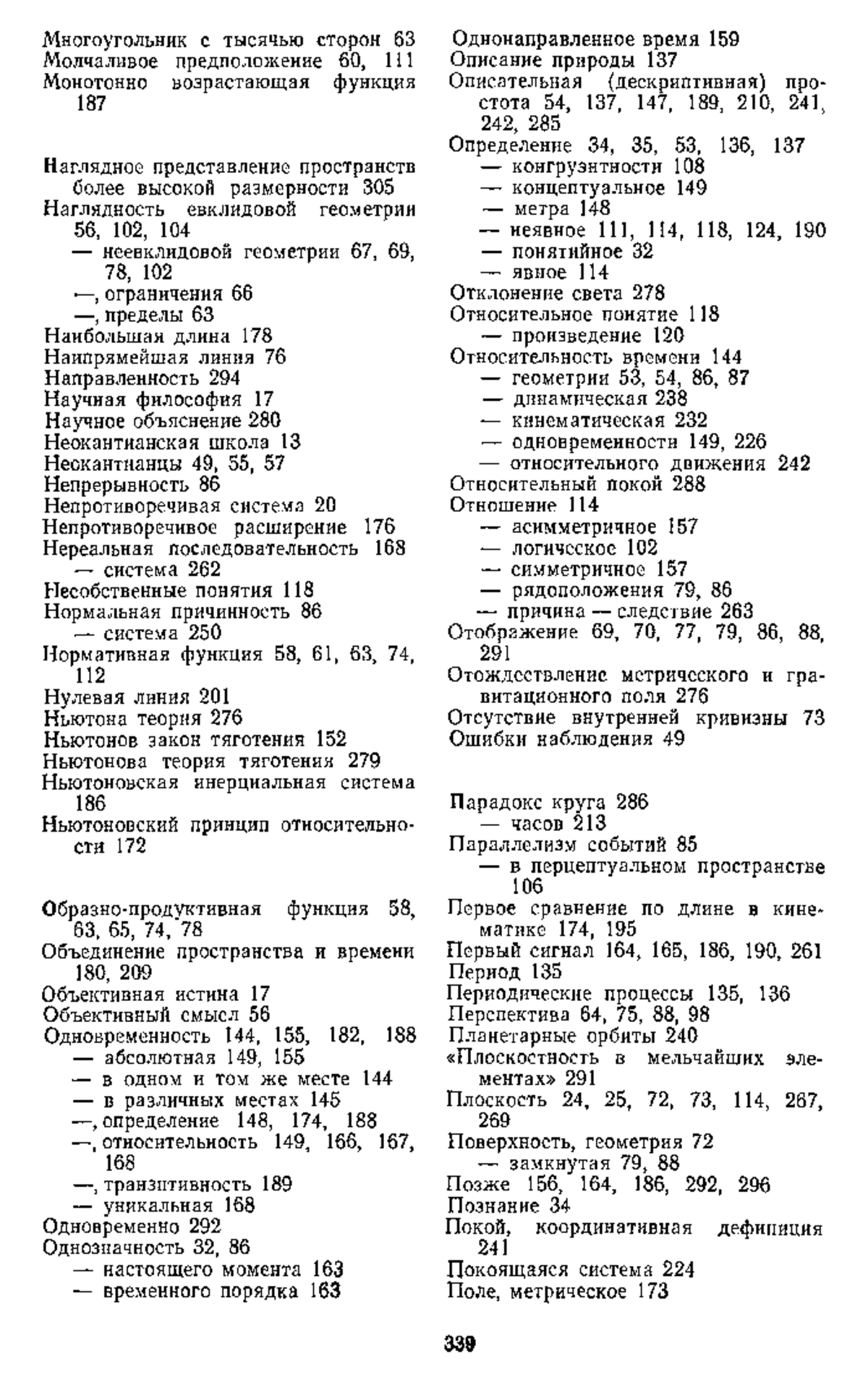 Многоугольник с тысячью сторон 63
Молчаливое предположение 60, 111
Монотонно возрастающая функция 187

Наглядное представление пространств более высокой размерности 305
Наглядность евклидовой геометрии 56, 102, 104
— неевклидовой геометрии 67, 69, 78, 102
—, ограничения 66
—, пределы 63
Наибольшая длина 178
Наипрямейшая линия 76
Направленность 294
Научная философия 17
Научное объяснение 280
Неокантианская школа 13
Неокантианцы 49, 55, 57
Непрерывность 86
Непротиворечивая система 20
Непротиворечивое расширение 176
Нереальная последовательность 168
— система 262
Несобственные понятия 118
Нормальная причинность 86
— система 250
Нормативная функция 58, 61, 63, 74, 112
Нулевая линия 201
Ньютона теория 276
Ньютонов закон тяготения 152
Ньютонова теория тяготения 279
Ньютоновская инерциальная система 186
Ньютоновский принцип относительности 172

Образно-продуктивная функция 58, 63, 65, 74, 78
Объединение пространства и времени 180, 209
Объективная истина 17
Объективный смысл 56
Одновременность 144, 155, 182, 188
— абсолютная 149, 155
— в одном и том же месте 144
— в различных местах 145
—, определение 148, 174, 188
—, относительность 149, 166, 167, 168
—, транзитивность 189
— уникальная 168
Одновременно 292
Однозначность 32, 86
— настоящего момента 163
— временного порядка 163

Однонаправленное время 159
Описание природы 137
Описательная (дескриптивная) простота 54, 137, 147, 189, 210, 241, 242, 285
Определение 34, 35, 53, 136, 137
— конгруэнтности 108
— концептуальное 149
— метра 148
— неявное 111, 114, 118, 124, 190
— понятийное 32
— явное 114
Отклонение света 278
Относительное понятие 118
— произведение 120
Относительность времени 144
— геометрии 53, 54, 86, 87
— динамическая 238
— кинематическая 232
— одновременности 149, 226
— относительного движения 242
Относительный покой 288
Отношение 114
— асимметричное 157
— логическое 102
— симметричное 157
— рядоположения 79, 86
— причина — следствие 263
Отображение 69, 70, 77, 79, 86, 88, 291
Отождествление метрического и гравитационного поля 276
Отсутствие внутренней кривизны 73
Ошибки наблюдения 49

Парадокс круга 286
— часов 213
Параллелизм событий 85
— в перцептуальном пространстве 106
Первое сравнение по длине в кинематике 174, 195
Первый сигнал 164, 165, 186, 190, 261
Период 135
Периодические процессы 135, 136
Перспектива 64, 75, 88, 98
Планетарные орбиты 240
«Плоскостность в мельчайших элементах» 291
Плоскость 24, 25, 72, 73, 114, 267, 269
Поверхность, геометрия 72
— замкнутая 79, 88
Позже 156, 164, 186, 292, 296
Познание 34
Покой, координативная дефиниция 241
Покоящаяся система 224
Поле, метрическое 173

339